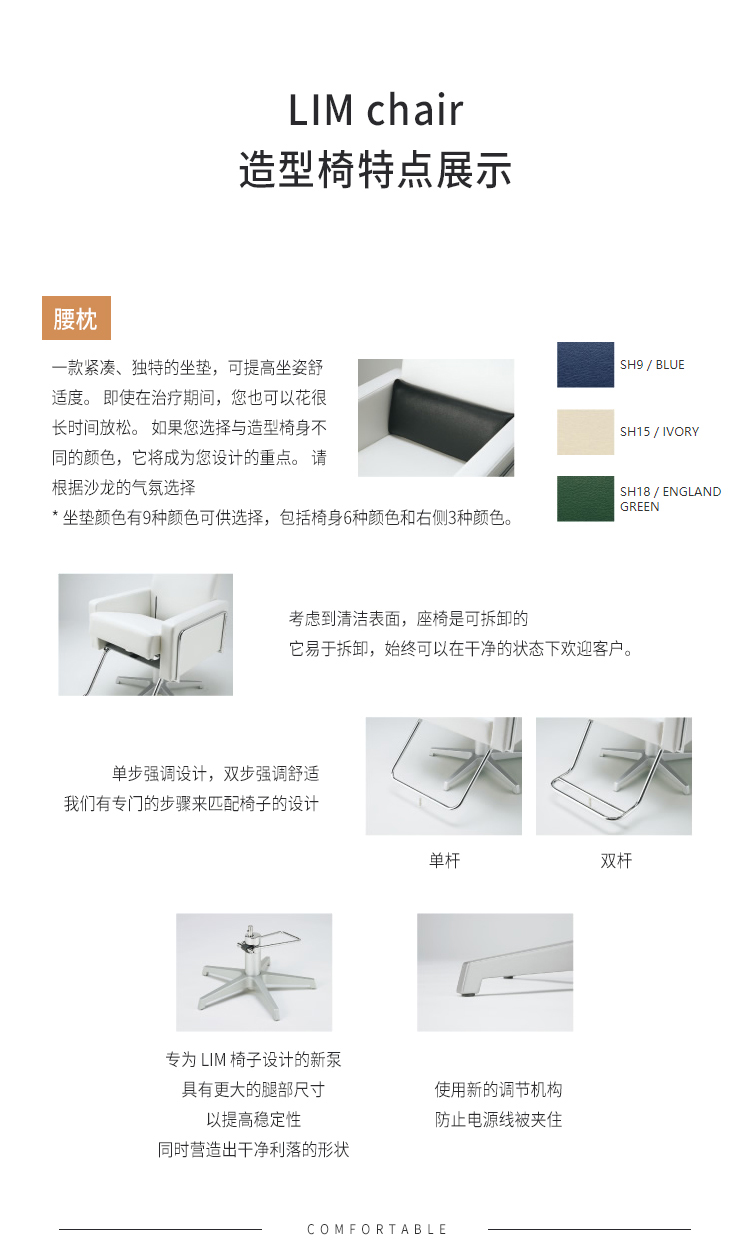 LIM chair
造型椅特点展示

腰枕

一款紧凑、独特的坐垫，可提高坐姿舒适度。 即使在治疗期间，您也可以花很长时间放松。 如果您选择与造型椅身不同的颜色，它将成为您设计的重点。 请根据沙龙的气氛选择
* 坐垫颜色有9种颜色可供选择，包括椅身6种颜色和右侧3种颜色。

SH9 / BLUE
SH15 / IVORY
SH18 / ENGLAND GREEN

考虑到清洁表面，座椅是可拆卸的
它易于拆卸，始终可以在干净的状态下欢迎客户。

单步强调设计，双步强调舒适
我们有专门的步骤来匹配椅子的设计

单杆
双杆

专为 LIM 椅子设计的新泵
具有更大的腿部尺寸
以提高稳定性
同时营造出干净利落的形状

使用新的调节机构
防止电源线被夹住

COMFORTABLE